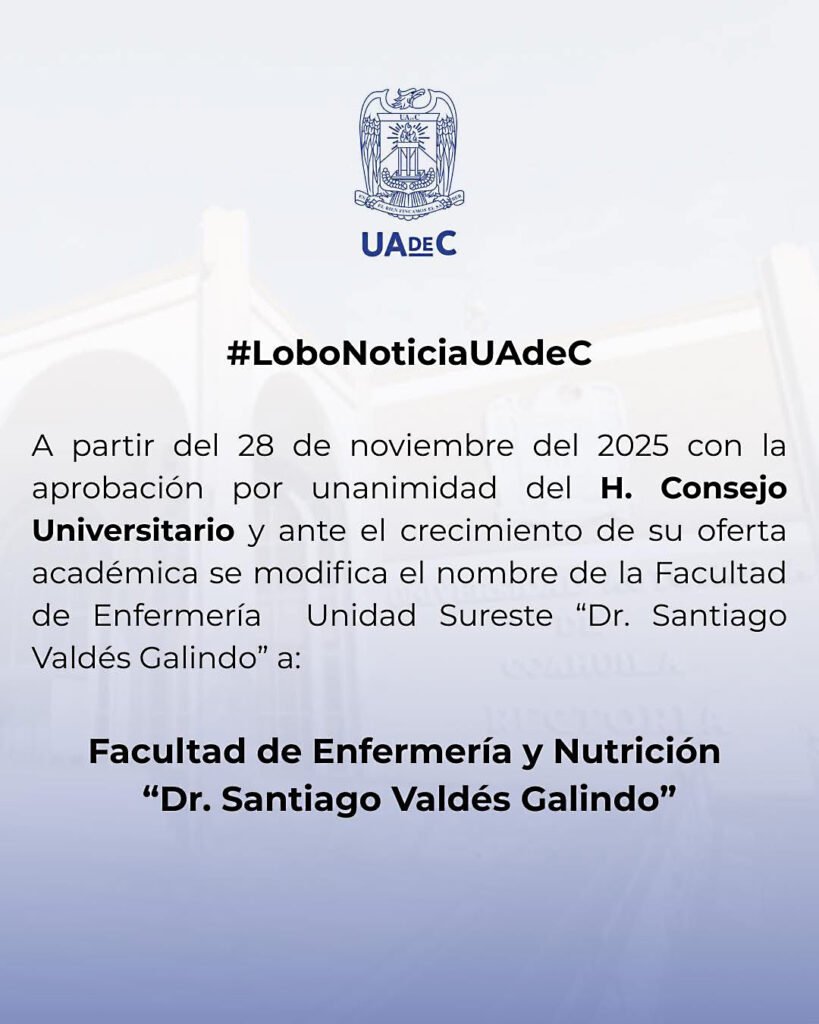 UAdeC

#LoboNoticiaUAdeC

A partir del 28 de noviembre del 2025 con la aprobación por unanimidad del H. Consejo Universitario y ante el crecimiento de su oferta académica se modifica el nombre de la Facultad de Enfermería Unidad Sureste "Dr. Santiago Valdés Galindo" a:

Facultad de Enfermería y Nutrición
"Dr. Santiago Valdés Galindo"